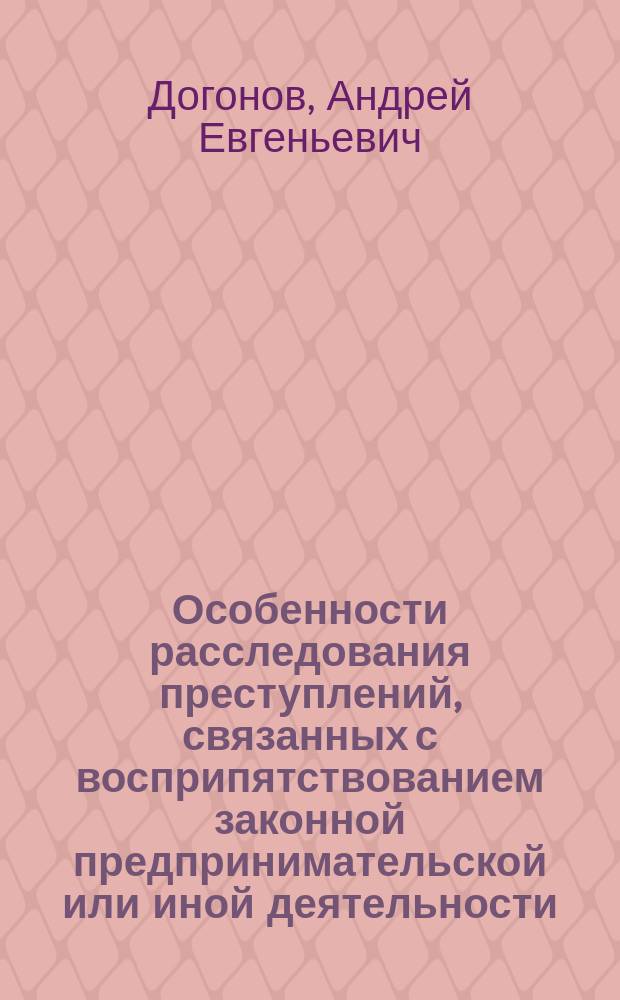 Догонов, Андрей Евгеньевич

Особенности расследования преступлений, связанных с воспрепятствованием законной предпринимательской или иной деятельности